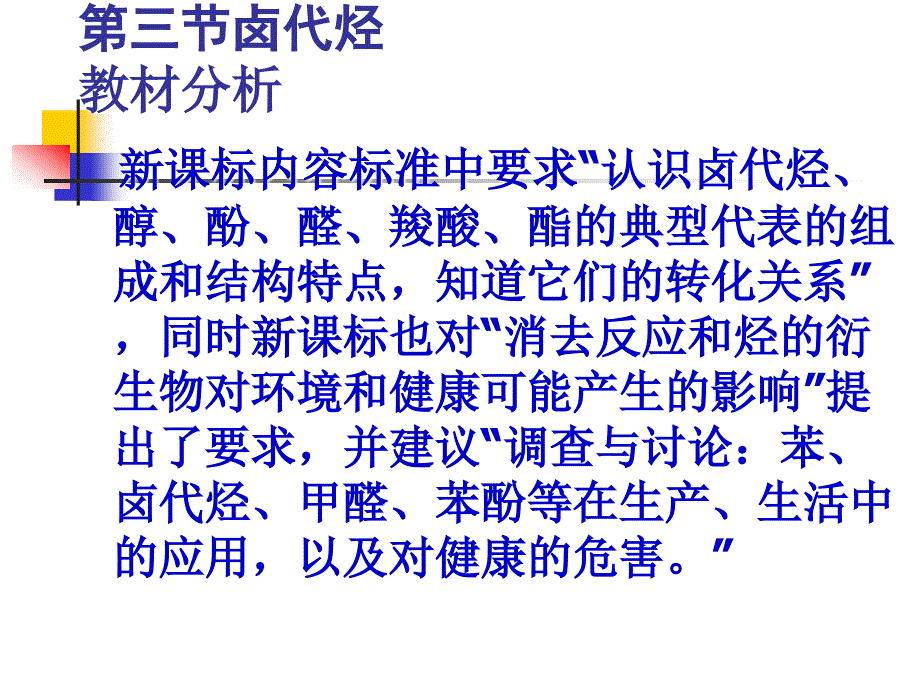 第三节卤代烃
教材分析

新课标内容标准中要求“认识卤代烃、醇、酚、醛、羧酸、酯的典型代表的组成和结构特点，知道它们的转化关系”，同时新课标也对“消去反应和烃的衍生物对环境和健康可能产生的影响”提出了要求，并建议“调查与讨论：苯、卤代烃、甲醛、苯酚等在生产、生活中的应用，以及对健康的危害。”